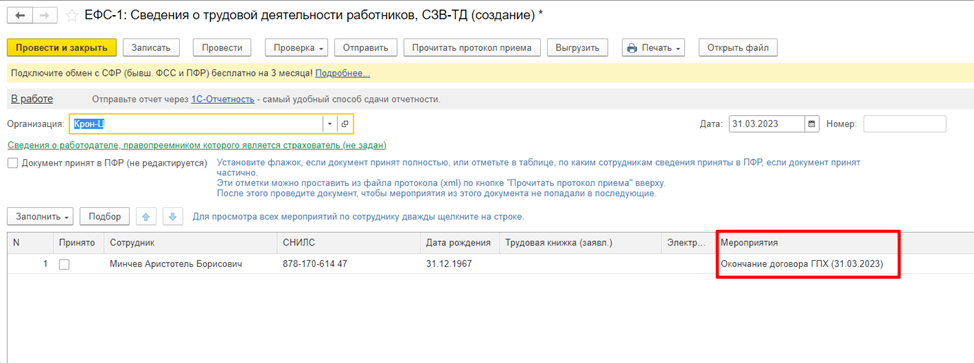 ЕФС-1: Сведения о трудовой деятельности работников, СЗВ-ТД (создание) *

Провести и закрыть Записать Провести Проверка Отправить Прочитать протокол приема Выгрузить Печать Открыть файл

Подключите обмен с СФР (бывш. ФСС и ПФР) бесплатно на 3 месяца! Подробнее...

В работе Отправьте отчет через 1С-Отчетность - самый удобный способ сдачи отчетности.

Организация: Крон-Ц Дата: 31.03.2023 Номер:

Сведения о работодателе, правопреемником которого является страхователь (не задан)

Документ принят в ПФР (не редактируется) Установите флажок, если документ принят полностью, или отметьте в таблице, по каким сотрудникам сведения приняты в ПФР, если документ принят частично.
Эти отметки можно проставить из файла протокола (xml) по кнопке "Прочитать протокол приема" вверху.
После этого проведите документ, чтобы мероприятия из этого документа не попадали в последующие.

Заполнить Подбор Для просмотра всех мероприятий по сотруднику дважды щелкните на строке.

| N | Принято | Сотрудник | СНИЛС | Дата рождения | Трудовая книжка (заявл.) | Электр... | Мероприятия |
|---|---|---|---|---|---|---|---|
| 1 | | Минчев Аристотель Борисович | 878-170-614 47 | 31.12.1967 | | | Окончание договора ГПХ (31.03.2023) |